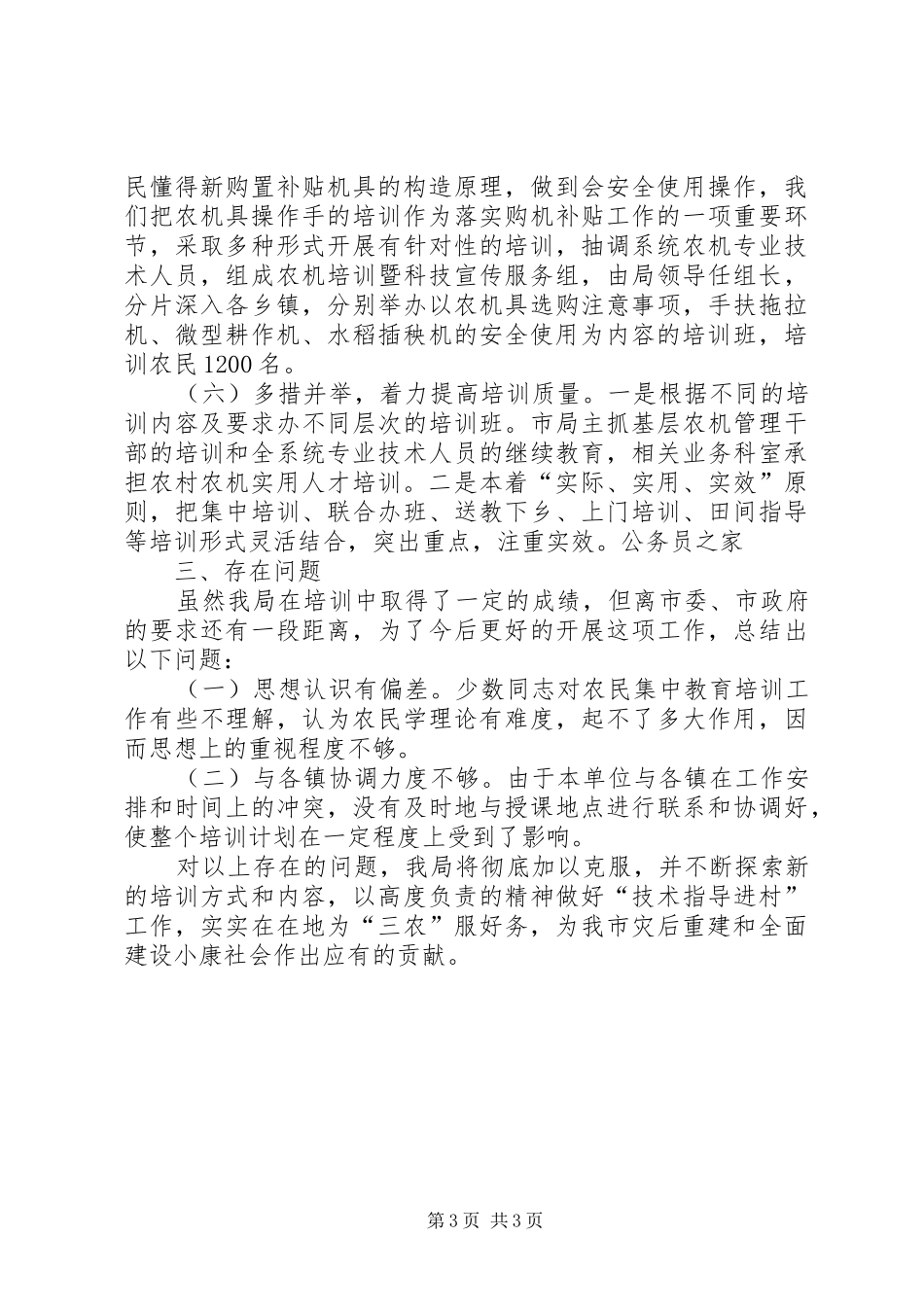 民懂得新购置补贴机具的构造原理，做到会安全使用操作，我们把农机具操作手的培训作为落实购机补贴工作的一项重要环节，采取多种形式开展有针对性的培训，抽调系统农机专业技术人员，组成农机培训暨科技宣传服务组，由局领导任组长，分片深入各乡镇，分别举办以农机具选购注意事项，手扶拖拉机、微型耕作机、水稻插秧机的安全使用为内容的培训班，培训农民1200名。

（六）多措并举，着力提高培训质量。一是根据不同的培训内容及要求办不同层次的培训班。市局主抓基层农机管理干部的培训和全系统专业技术人员的继续教育，相关业务科室承担农村农机实用人才培训。二是本着“实际、实用、实效”原则，把集中培训、联合办班、送教下乡、上门培训、田间指导等培训形式灵活结合，突出重点，注重实效。公务员之家

三、存在问题

虽然我局在培训中取得了一定的成绩，但离市委、市政府的要求还有一段距离，为了今后更好的开展这项工作，总结出以下问题：

（一）思想认识有偏差。少数同志对农民集中教育培训工作有些不理解，认为农民学理论有难度，起不了多大作用，因而思想上的重视程度不够。

（二）与各镇协调力度不够。由于本单位与各镇在工作安排和时间上的冲突，没有及时地与授课地点进行联系和协调好，使整个培训计划在一定程度上受到了影响。

对以上存在的问题，我局将彻底加以克服，并不断探索新的培训方式和内容，以高度负责的精神做好“技术指导进村”工作，实实在在地为“三农”服好务，为我市灾后重建和全面建设小康社会作出应有的贡献。

第3页 共3页